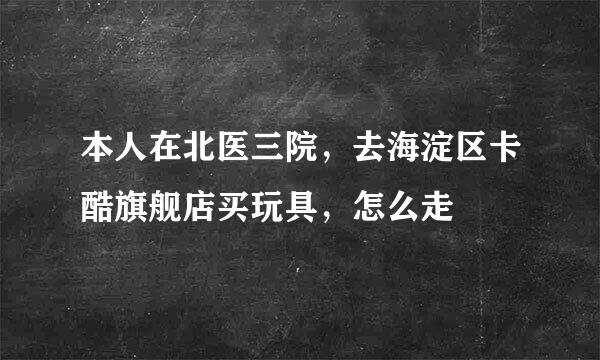 本人在北医三院，去海淀区卡酷旗舰店买玩具，怎么走